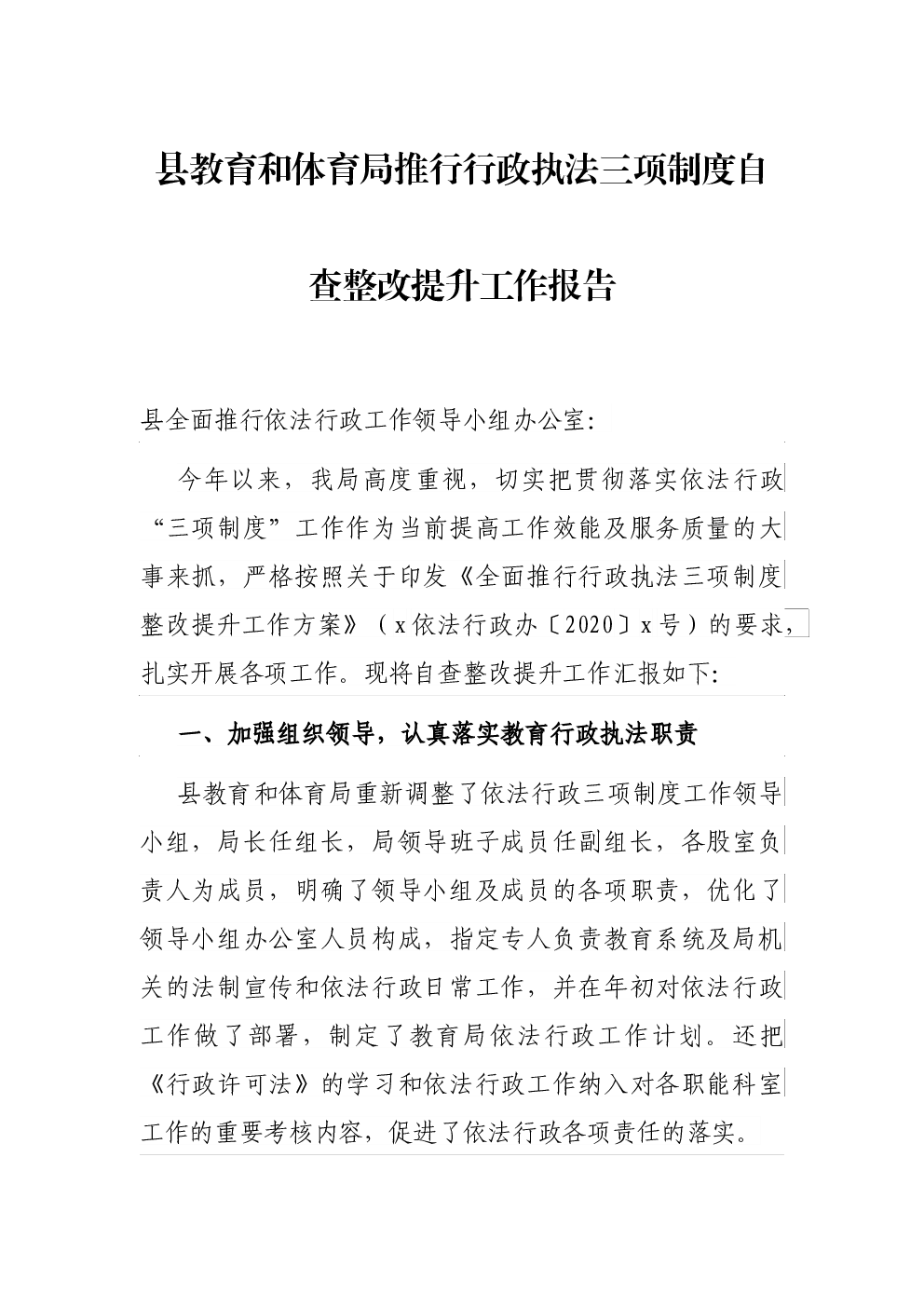 县教育和体育局推行行政执法三项制度自查整改提升工作报告

县全面推行依法行政工作领导小组办公室:

今年以来，我局高度重视，切实把贯彻落实依法行政“三项制度”工作作为当前提高工作效能及服务质量的大事来抓，严格按照关于印发《全面推行行政执法三项制度整改提升工作方案》（x依法行政办〔2020〕x号）的要求，扎实开展各项工作。现将自查整改提升工作汇报如下:

一、加强组织领导，认真落实教育行政执法职责

县教育和体育局重新调整了依法行政三项制度工作领导小组，局长任组长，局领导班子成员任副组长，各股室负责人为成员，明确了领导小组及成员的各项职责，优化了领导小组办公室人员构成，指定专人负责教育系统及局机关的法制宣传和依法行政日常工作，并在年初对依法行政工作做了部署，制定了教育局依法行政工作计划。还把《行政许可法》的学习和依法行政工作纳入对各职能科室工作的重要考核内容，促进了依法行政各项责任的落实。